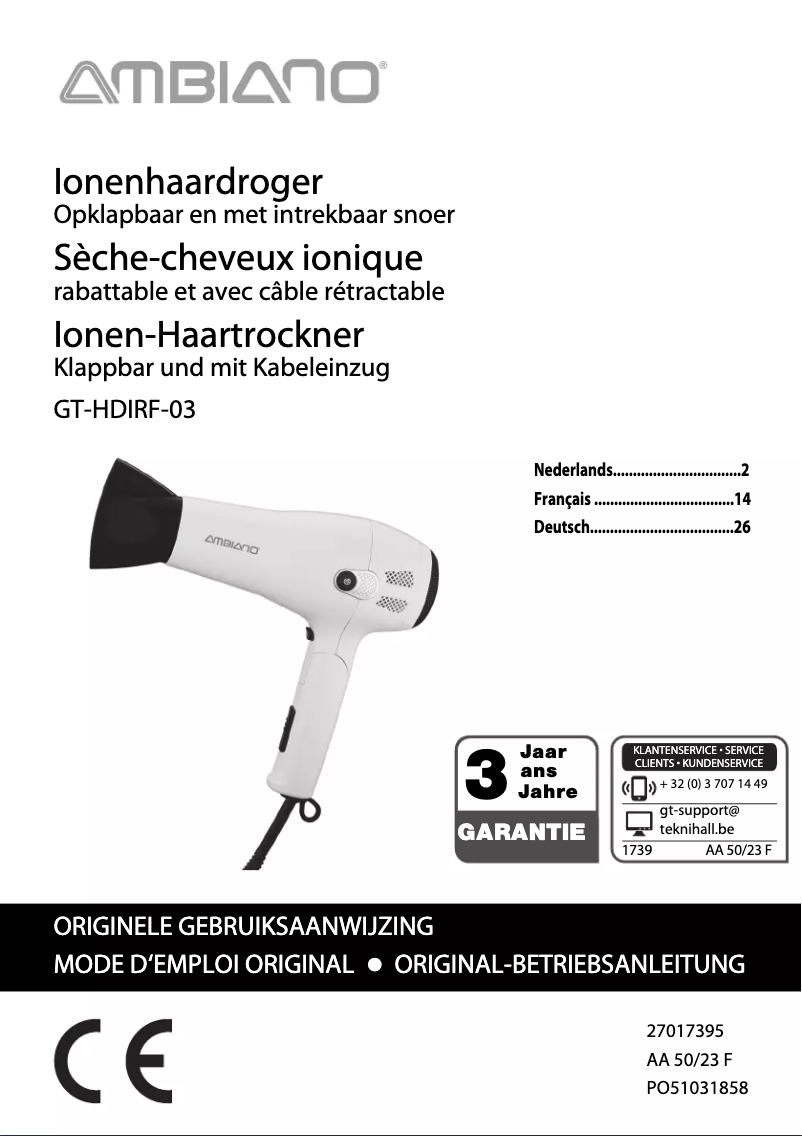 AMBIANO®

Ionenhaardroger
Opklapbaar en met intrekbaar snoer

Sèche-cheveux ionique
rabattable et avec câble rétractable

Ionen-Haartrockner
Klappbar und mit Kabeleinzug

GT-HDIRF-03

Nederlands 2
Français 14
Deutsch 26

AMBIANO

3 Jaar
ans
Jahre
GARANTIE

KLANTENSERVICE • SERVICE CLIENTS • KUNDENSERVICE
+ 32 (0) 3 707 14 49
gt-support@teknihall.be
1739 AA 50/23 F

ORIGINELE GEBRUIKSAANWIJZING
MODE D'EMPLOI ORIGINAL • ORIGINAL-BETRIEBSANLEITUNG

CE

27017395
AA 50/23 F
PO51031858